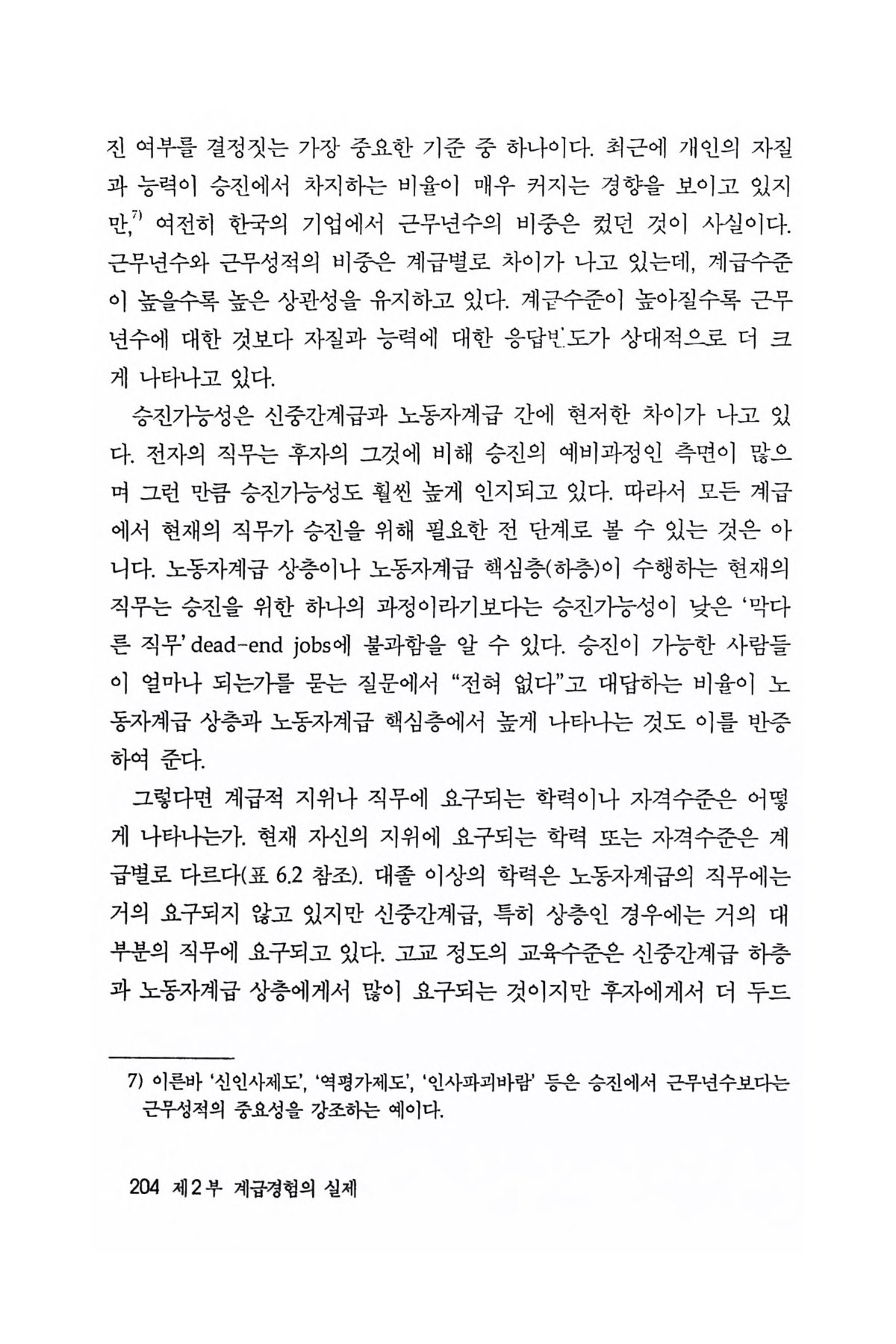 진 여부를 결정짓는 가장 중요한 기준 중 하나이다. 최근에 개인의 자질과 능력이 승진에서 차지하는 비율이 매우 커지는 경향을 보이고 있지만,$^{7)}$ 여전히 한국의 기업에서 근무년수의 비중은 컸던 것이 사실이다. 근무년수와 근무성적의 비중은 계급별로 차이가 나고 있는데, 계급수준이 높을수록 높은 상관성을 유지하고 있다. 계급수준이 높아질수록 근무년수에 대한 것보다 자질과 능력에 대한 응답빈도가 상대적으로 더 크게 나타나고 있다.

승진가능성은 신중간계급과 노동자계급 간에 현저한 차이가 나고 있다. 전자의 직무는 후자의 그것에 비해 승진의 예비과정인 측면이 많으며 그런 만큼 승진가능성도 훨씬 높게 인지되고 있다. 따라서 모든 계급에서 현재의 직무가 승진을 위해 필요한 전 단계로 볼 수 있는 것은 아니다. 노동자계급 상층이나 노동자계급 핵심층(하층)이 수행하는 현재의 직무는 승진을 위한 하나의 과정이라기보다는 승진가능성이 낮은 '막다른 직무' dead-end jobs에 불과함을 알 수 있다. 승진이 가능한 사람들이 얼마나 되는가를 묻는 질문에서 "전혀 없다"고 대답하는 비율이 노동자계급 상층과 노동자계급 핵심층에서 높게 나타나는 것도 이를 반증하여 준다.

그렇다면 계급적 지위나 직무에 요구되는 학력이나 자격수준은 어떻게 나타나는가. 현재 자신의 지위에 요구되는 학력 또는 자격수준은 계급별로 다르다(표 6.2 참조). 대졸 이상의 학력은 노동자계급의 직무에는 거의 요구되지 않고 있지만 신중간계급, 특히 상층인 경우에는 거의 대부분의 직무에 요구되고 있다. 고교 정도의 교육수준은 신중간계급 하층과 노동자계급 상층에게서 많이 요구되는 것이지만 후자에게서 더 두드

7) 이른바 '신인사제도', '역평가제도', '인사파괴바람' 등은 승진에서 근무년수보다는 근무성적의 중요성을 강조하는 예이다.

204 제2부 계급경험의 실제